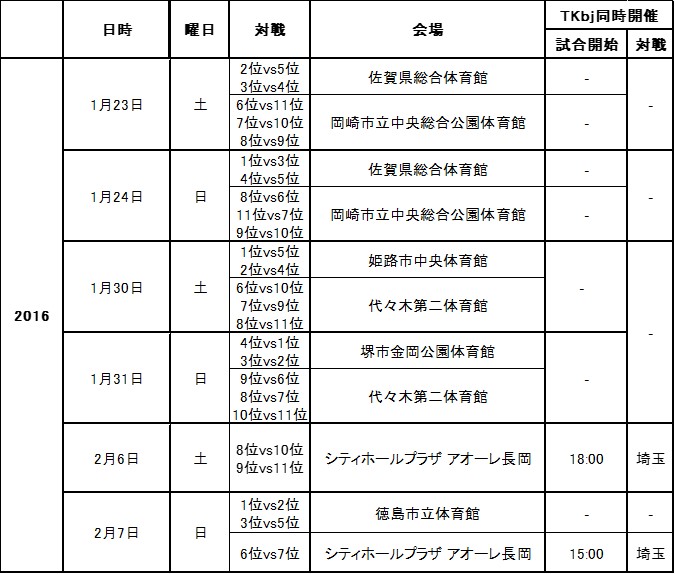 | | 日時 | 曜日 | 対戦 | 会場 | TKbj同時開催 試合開始 | TKbj同時開催 対戦 |
|---|---|---|---|---|---|---|
| 2016 | 1月23日 | 土 | 2位vs5位 3位vs4位 | 佐賀県総合体育館 | - | - |
| | | | 6位vs11位 7位vs10位 8位vs9位 | 岡崎市立中央総合公園体育館 | - | |
| | 1月24日 | 日 | 1位vs3位 4位vs5位 | 佐賀県総合体育館 | - | - |
| | | | 8位vs6位 11位vs7位 9位vs10位 | 岡崎市立中央総合公園体育館 | - | |
| | 1月30日 | 土 | 1位vs5位 2位vs4位 | 姫路市中央体育館 | - | - |
| | | | 6位vs10位 7位vs9位 8位vs11位 | 代々木第二体育館 | | |
| | 1月31日 | 日 | 4位vs1位 3位vs2位 | 堺市金岡公園体育館 | - | |
| | | | 9位vs6位 8位vs7位 10位vs11位 | 代々木第二体育館 | | |
| | 2月6日 | 土 | 8位vs10位 9位vs11位 | シティホールプラザ アオーレ長岡 | 18:00 | 埼玉 |
| | 2月7日 | 日 | 1位vs2位 3位vs5位 | 徳島市立体育館 | - | - |
| | | | 6位vs7位 | シティホールプラザ アオーレ長岡 | 15:00 | 埼玉 |